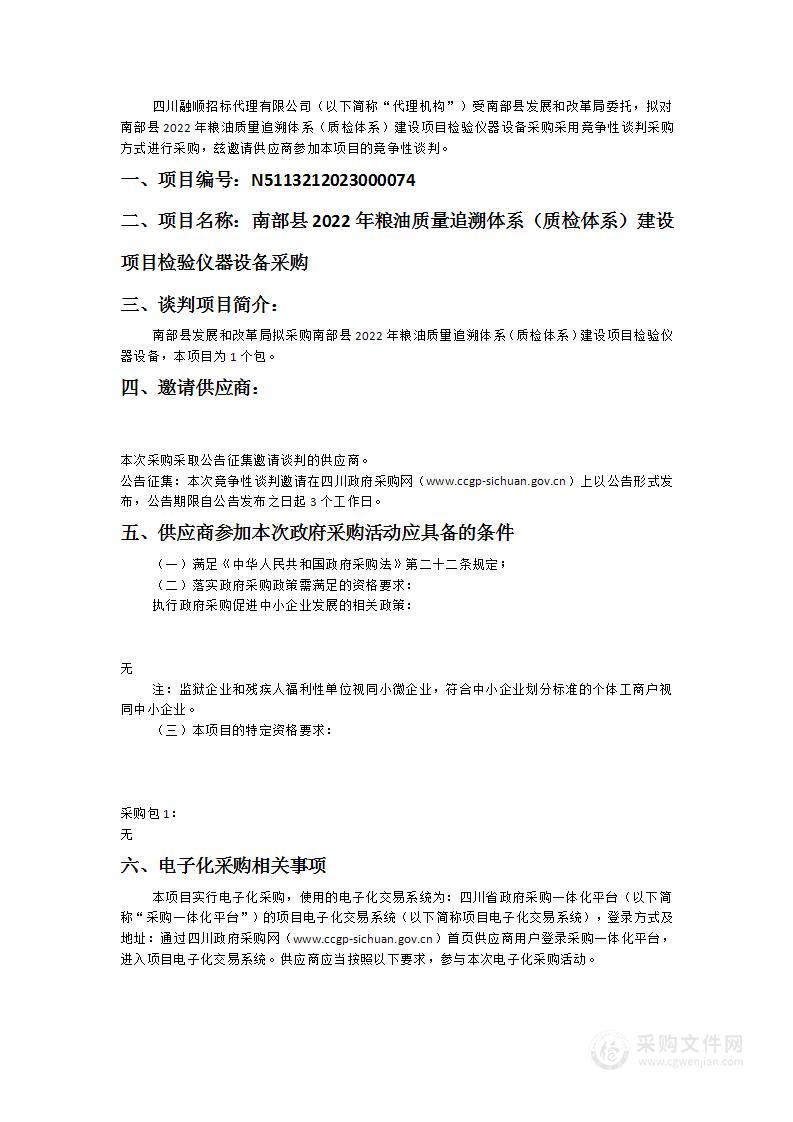 四川融顺招标代理有限公司（以下简称“代理机构”）受南部县发展和改革局委托，拟对南部县 2022 年粮油质量追溯体系（质检体系）建设项目检验仪器设备采购采用竞争性谈判采购方式进行采购，兹邀请供应商参加本项目的竞争性谈判。

一、项目编号：N5113212023000074

二、项目名称：南部县 2022 年粮油质量追溯体系（质检体系）建设项目检验仪器设备采购

三、谈判项目简介：

南部县发展和改革局拟采购南部县 2022 年粮油质量追溯体系（质检体系）建设项目检验仪器设备，本项目为 1 个包。

四、邀请供应商：

本次采购采取公告征集邀请谈判的供应商。

公告征集：本次竞争性谈判邀请在四川政府采购网（www.ccgp-sichuan.gov.cn）上以公告形式发布，公告期限自公告发布之日起 3 个工作日。

五、供应商参加本次政府采购活动应具备的条件

（一）满足《中华人民共和国政府采购法》第二十二条规定；

（二）落实政府采购政策需满足的资格要求：

执行政府采购促进中小企业发展的相关政策：

无

注：监狱企业和残疾人福利性单位视同小微企业，符合中小企业划分标准的个体工商户视同中小企业。

（三）本项目的特定资格要求：

采购包 1：

无

六、电子化采购相关事项

本项目实行电子化采购，使用的电子化交易系统为：四川省政府采购一体化平台（以下简称“采购一体化平台”）的项目电子化交易系统（以下简称项目电子化交易系统），登录方式及地址：通过四川政府采购网（www.ccgp-sichuan.gov.cn）首页供应商用户登录采购一体化平台，进入项目电子化交易系统。供应商应当按照以下要求，参与本次电子化采购活动。

采购文件网
www.cgwenjian.com